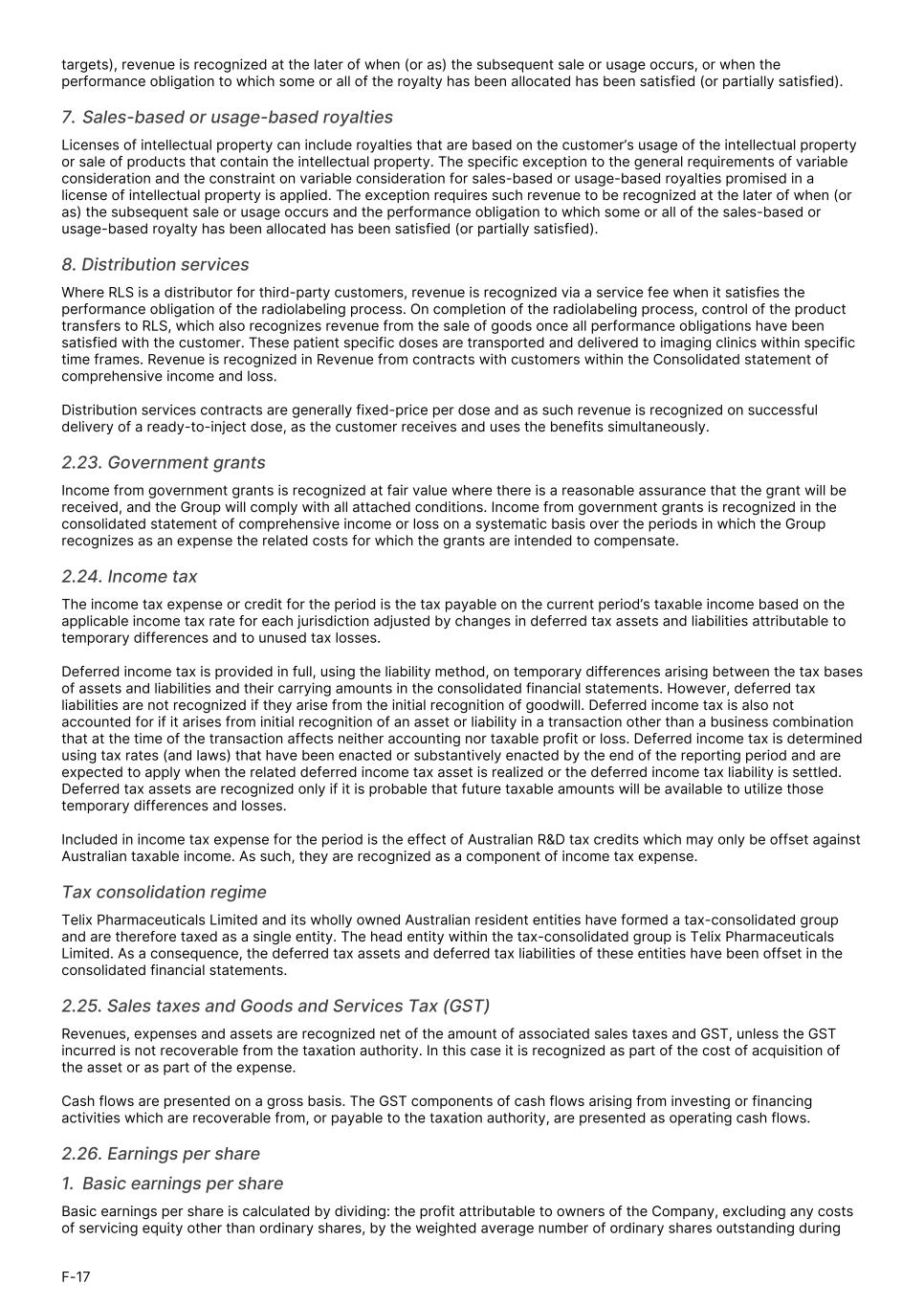 targets), revenue is recognized at the later of when (or as) the subsequent sale or usage occurs, or when the performance obligation to which some or all of the royalty has been allocated has been satisfied (or partially satisfied).

7. Sales-based or usage-based royalties

Licenses of intellectual property can include royalties that are based on the customer's usage of the intellectual property or sale of products that contain the intellectual property. The specific exception to the general requirements of variable consideration and the constraint on variable consideration for sales-based or usage-based royalties promised in a license of intellectual property is applied. The exception requires such revenue to be recognized at the later of when (or as) the subsequent sale or usage occurs and the performance obligation to which some or all of the sales-based or usage-based royalty has been allocated has been satisfied (or partially satisfied).

8. Distribution services

Where RLS is a distributor for third-party customers, revenue is recognized via a service fee when it satisfies the performance obligation of the radiolabeling process. On completion of the radiolabeling process, control of the product transfers to RLS, which also recognizes revenue from the sale of goods once all performance obligations have been satisfied with the customer. These patient specific doses are transported and delivered to imaging clinics within specific time frames. Revenue is recognized in Revenue from contracts with customers within the Consolidated statement of comprehensive income and loss.

Distribution services contracts are generally fixed-price per dose and as such revenue is recognized on successful delivery of a ready-to-inject dose, as the customer receives and uses the benefits simultaneously.

2.23. Government grants

Income from government grants is recognized at fair value where there is a reasonable assurance that the grant will be received, and the Group will comply with all attached conditions. Income from government grants is recognized in the consolidated statement of comprehensive income or loss on a systematic basis over the periods in which the Group recognizes as an expense the related costs for which the grants are intended to compensate.

2.24. Income tax

The income tax expense or credit for the period is the tax payable on the current period's taxable income based on the applicable income tax rate for each jurisdiction adjusted by changes in deferred tax assets and liabilities attributable to temporary differences and to unused tax losses.

Deferred income tax is provided in full, using the liability method, on temporary differences arising between the tax bases of assets and liabilities and their carrying amounts in the consolidated financial statements. However, deferred tax liabilities are not recognized if they arise from the initial recognition of goodwill. Deferred income tax is also not accounted for if it arises from initial recognition of an asset or liability in a transaction other than a business combination that at the time of the transaction affects neither accounting nor taxable profit or loss. Deferred income tax is determined using tax rates (and laws) that have been enacted or substantively enacted by the end of the reporting period and are expected to apply when the related deferred income tax asset is realized or the deferred income tax liability is settled. Deferred tax assets are recognized only if it is probable that future taxable amounts will be available to utilize those temporary differences and losses.

Included in income tax expense for the period is the effect of Australian R&D tax credits which may only be offset against Australian taxable income. As such, they are recognized as a component of income tax expense.

Tax consolidation regime

Telix Pharmaceuticals Limited and its wholly owned Australian resident entities have formed a tax-consolidated group and are therefore taxed as a single entity. The head entity within the tax-consolidated group is Telix Pharmaceuticals Limited. As a consequence, the deferred tax assets and deferred tax liabilities of these entities have been offset in the consolidated financial statements.

2.25. Sales taxes and Goods and Services Tax (GST)

Revenues, expenses and assets are recognized net of the amount of associated sales taxes and GST, unless the GST incurred is not recoverable from the taxation authority. In this case it is recognized as part of the cost of acquisition of the asset or as part of the expense.

Cash flows are presented on a gross basis. The GST components of cash flows arising from investing or financing activities which are recoverable from, or payable to the taxation authority, are presented as operating cash flows.

2.26. Earnings per share

1. Basic earnings per share

Basic earnings per share is calculated by dividing: the profit attributable to owners of the Company, excluding any costs of servicing equity other than ordinary shares, by the weighted average number of ordinary shares outstanding during

F-17